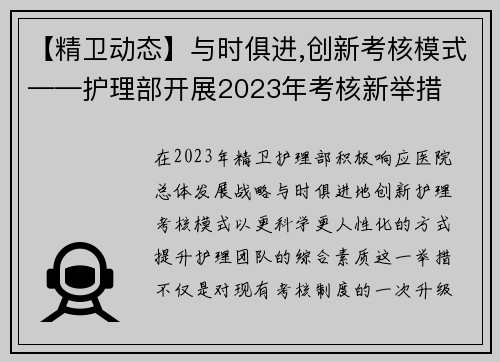 【精卫动态】与时俱进,创新考核模式——护理部开展2023年考核新举措

在2023年精卫护理部积极响应医院总体发展战略与时俱进地创新护理考核模式以更科学更人性化的方式提升护理团队的综合素质这一举措不仅是对现有考核制度的一次升级